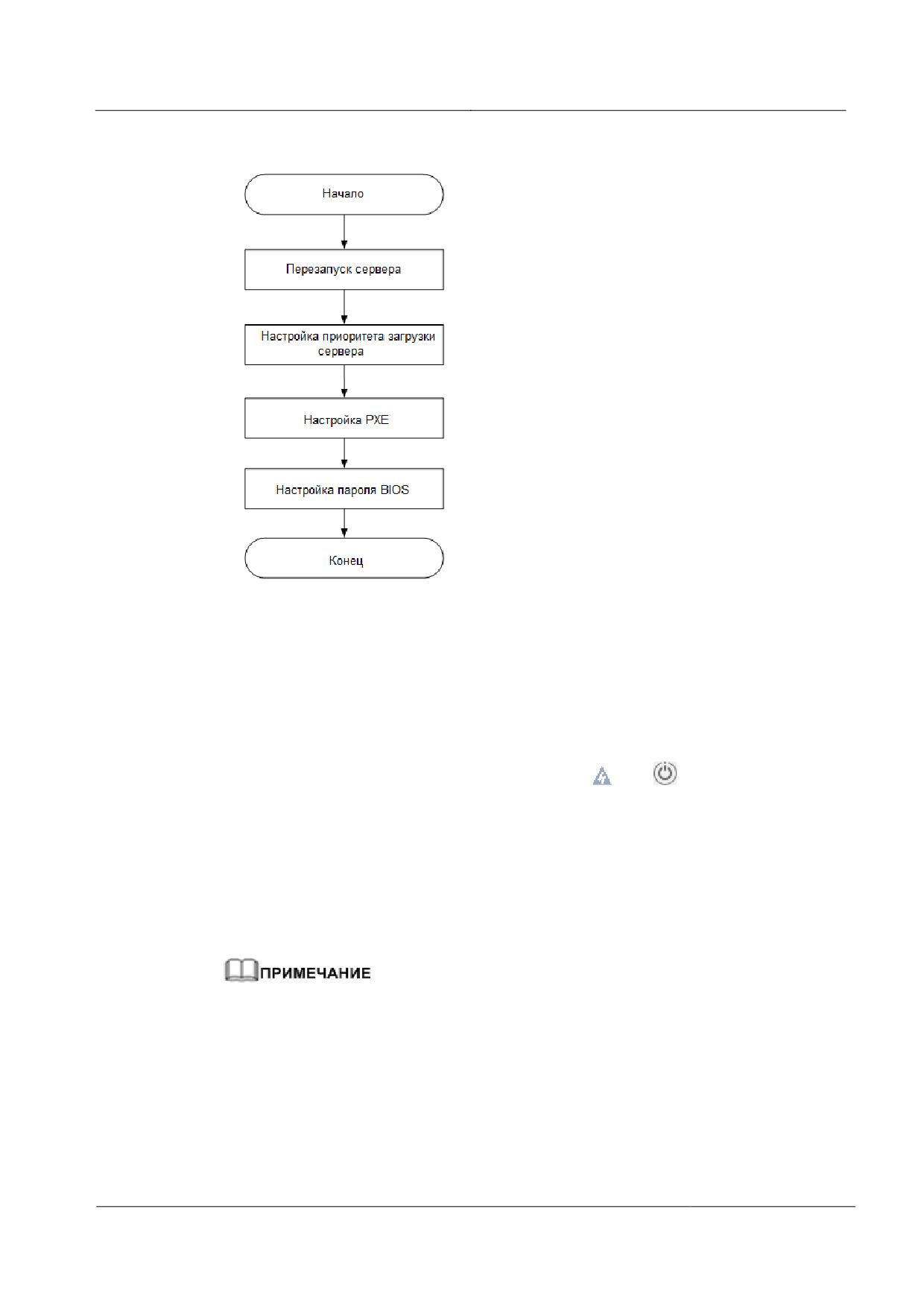 Начало

Перезапуск сервера

Настройка приоритета загрузки сервера

Настройка PXE

Настройка пароля BIOS

Конец

ПРИМЕЧАНИЕ